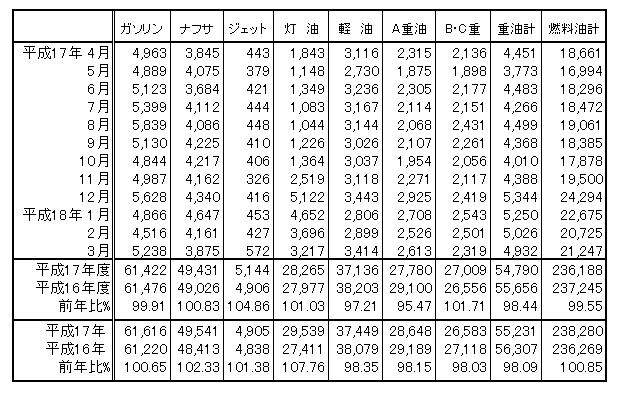 |  | ガソリン | ナフサ | ジェット | 灯 油 | 軽 油 | A重油 | B·C重 | 重油計 | 燃料油計 |
|---|---|---|---|---|---|---|---|---|---|
| 平成17年 4月 | 4,963 | 3,845 | 443 | 1,843 | 3,116 | 2,315 | 2,136 | 4,451 | 18,661 |
| 5月 | 4,889 | 4,075 | 379 | 1,148 | 2,730 | 1,875 | 1,898 | 3,773 | 16,994 |
| 6月 | 5,123 | 3,684 | 421 | 1,349 | 3,236 | 2,305 | 2,177 | 4,483 | 18,296 |
| 7月 | 5,399 | 4,112 | 444 | 1,083 | 3,167 | 2,114 | 2,151 | 4,266 | 18,472 |
| 8月 | 5,839 | 4,086 | 448 | 1,044 | 3,144 | 2,068 | 2,431 | 4,499 | 19,061 |
| 9月 | 5,130 | 4,225 | 410 | 1,226 | 3,026 | 2,107 | 2,261 | 4,368 | 18,385 |
| 10月 | 4,844 | 4,217 | 406 | 1,364 | 3,037 | 1,954 | 2,056 | 4,010 | 17,878 |
| 11月 | 4,987 | 4,162 | 326 | 2,519 | 3,118 | 2,271 | 2,117 | 4,388 | 19,500 |
| 12月 | 5,628 | 4,340 | 416 | 5,122 | 3,443 | 2,925 | 2,419 | 5,344 | 24,294 |
| 平成18年 1月 | 4,866 | 4,647 | 453 | 4,652 | 2,806 | 2,708 | 2,543 | 5,250 | 22,675 |
| 2月 | 4,516 | 4,161 | 427 | 3,696 | 2,899 | 2,526 | 2,501 | 5,026 | 20,725 |
| 3月 | 5,238 | 3,875 | 572 | 3,217 | 3,414 | 2,613 | 2,319 | 4,932 | 21,247 |
| 平成17年度 | 61,422 | 49,431 | 5,144 | 28,265 | 37,136 | 27,780 | 27,009 | 54,790 | 236,188 |
| 平成16年度 | 61,476 | 49,026 | 4,906 | 27,977 | 38,203 | 29,100 | 26,556 | 55,656 | 237,245 |
| 前年比% | 99.91 | 100.83 | 104.86 | 101.03 | 97.21 | 95.47 | 101.71 | 98.44 | 99.55 |
| 平成17年 | 61,616 | 49,541 | 4,905 | 29,539 | 37,449 | 28,648 | 26,583 | 55,231 | 238,280 |
| 平成16年 | 61,220 | 48,413 | 4,838 | 27,411 | 38,079 | 29,189 | 27,118 | 56,307 | 236,269 |
| 前年比% | 100.65 | 102.33 | 101.38 | 107.76 | 98.35 | 98.15 | 98.03 | 98.09 | 100.85 |